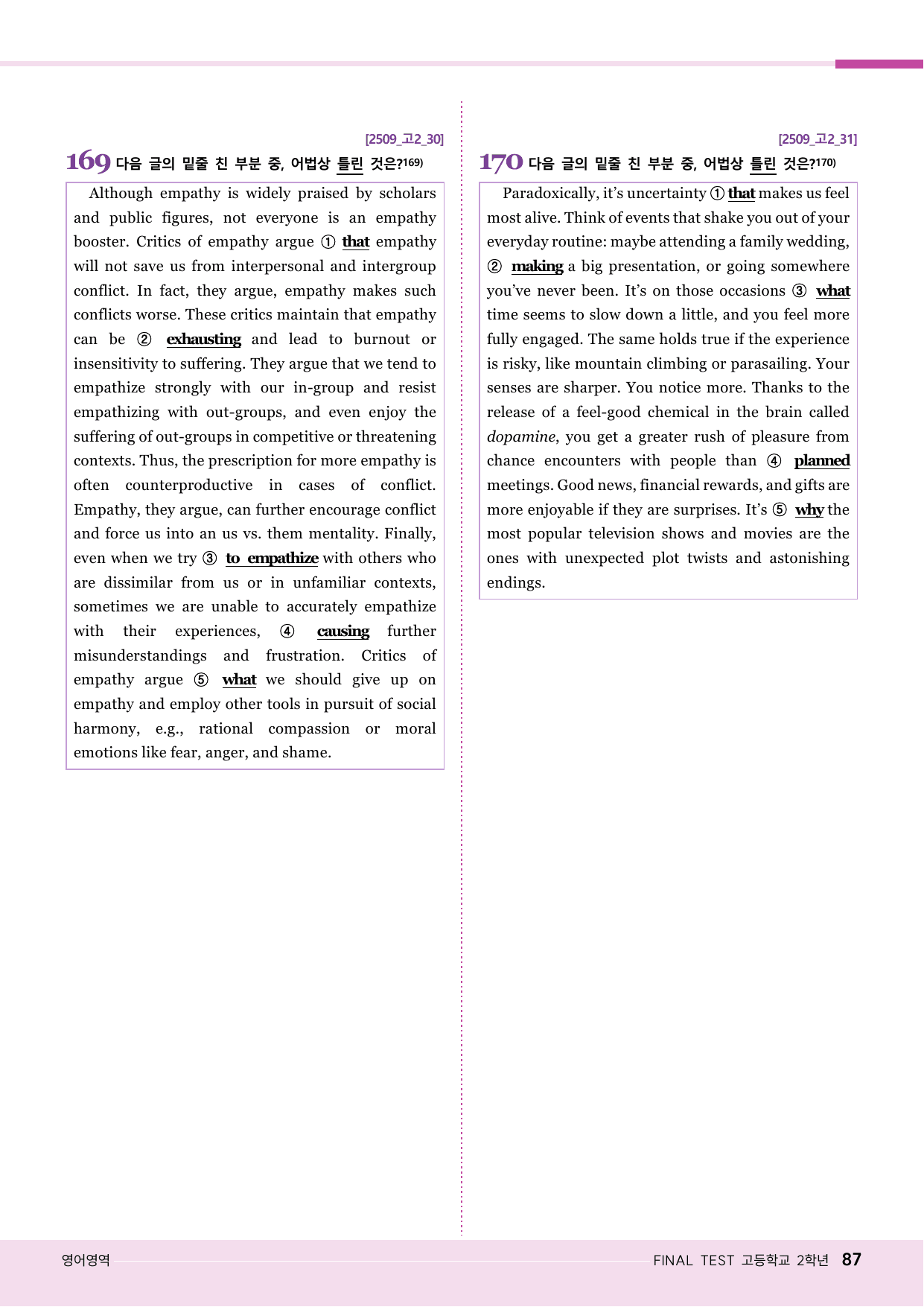 [2509_고2_30]

169 다음 글의 밑줄 친 부분 중, 어법상 틀린 것은?$^{169)}$

Although empathy is widely praised by scholars and public figures, not everyone is an empathy booster. Critics of empathy argue ① that empathy will not save us from interpersonal and intergroup conflict. In fact, they argue, empathy makes such conflicts worse. These critics maintain that empathy can be ② exhausting and lead to burnout or insensitivity to suffering. They argue that we tend to empathize strongly with our in-group and resist empathizing with out-groups, and even enjoy the suffering of out-groups in competitive or threatening contexts. Thus, the prescription for more empathy is often counterproductive in cases of conflict. Empathy, they argue, can further encourage conflict and force us into an us vs. them mentality. Finally, even when we try ③ to empathize with others who are dissimilar from us or in unfamiliar contexts, sometimes we are unable to accurately empathize with their experiences, ④ causing further misunderstandings and frustration. Critics of empathy argue ⑤ what we should give up on empathy and employ other tools in pursuit of social harmony, e.g., rational compassion or moral emotions like fear, anger, and shame.

[2509_고2_31]

170 다음 글의 밑줄 친 부분 중, 어법상 틀린 것은?$^{170)}$

Paradoxically, it's uncertainty ① that makes us feel most alive. Think of events that shake you out of your everyday routine: maybe attending a family wedding, ② making a big presentation, or going somewhere you've never been. It's on those occasions ③ what time seems to slow down a little, and you feel more fully engaged. The same holds true if the experience is risky, like mountain climbing or parasailing. Your senses are sharper. You notice more. Thanks to the release of a feel-good chemical in the brain called dopamine, you get a greater rush of pleasure from chance encounters with people than ④ planned meetings. Good news, financial rewards, and gifts are more enjoyable if they are surprises. It's ⑤ why the most popular television shows and movies are the ones with unexpected plot twists and astonishing endings.

영어영역

FINAL TEST 고등학교 2학년 87